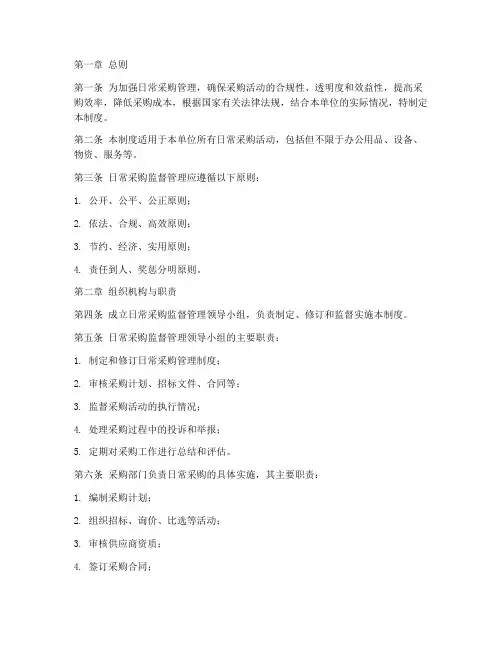 第一章 总则

第一条 为加强日常采购管理，确保采购活动的合规性、透明度和效益性，提高采购效率，降低采购成本，根据国家有关法律法规，结合本单位的实际情况，特制定本制度。

第二条 本制度适用于本单位所有日常采购活动，包括但不限于办公用品、设备、物资、服务等。

第三条 日常采购监督管理应遵循以下原则：

1. 公开、公平、公正原则；

2. 依法、合规、高效原则；

3. 节约、经济、实用原则；

4. 责任到人、奖惩分明原则。

第二章 组织机构与职责

第四条 成立日常采购监督管理领导小组，负责制定、修订和监督实施本制度。

第五条 日常采购监督管理领导小组的主要职责：

1. 制定和修订日常采购管理制度；

2. 审核采购计划、招标文件、合同等；

3. 监督采购活动的执行情况；

4. 处理采购过程中的投诉和举报；

5. 定期对采购工作进行总结和评估。

第六条 采购部门负责日常采购的具体实施，其主要职责：

1. 编制采购计划；

2. 组织招标、询价、比选等活动；

3. 审核供应商资质；

4. 签订采购合同；